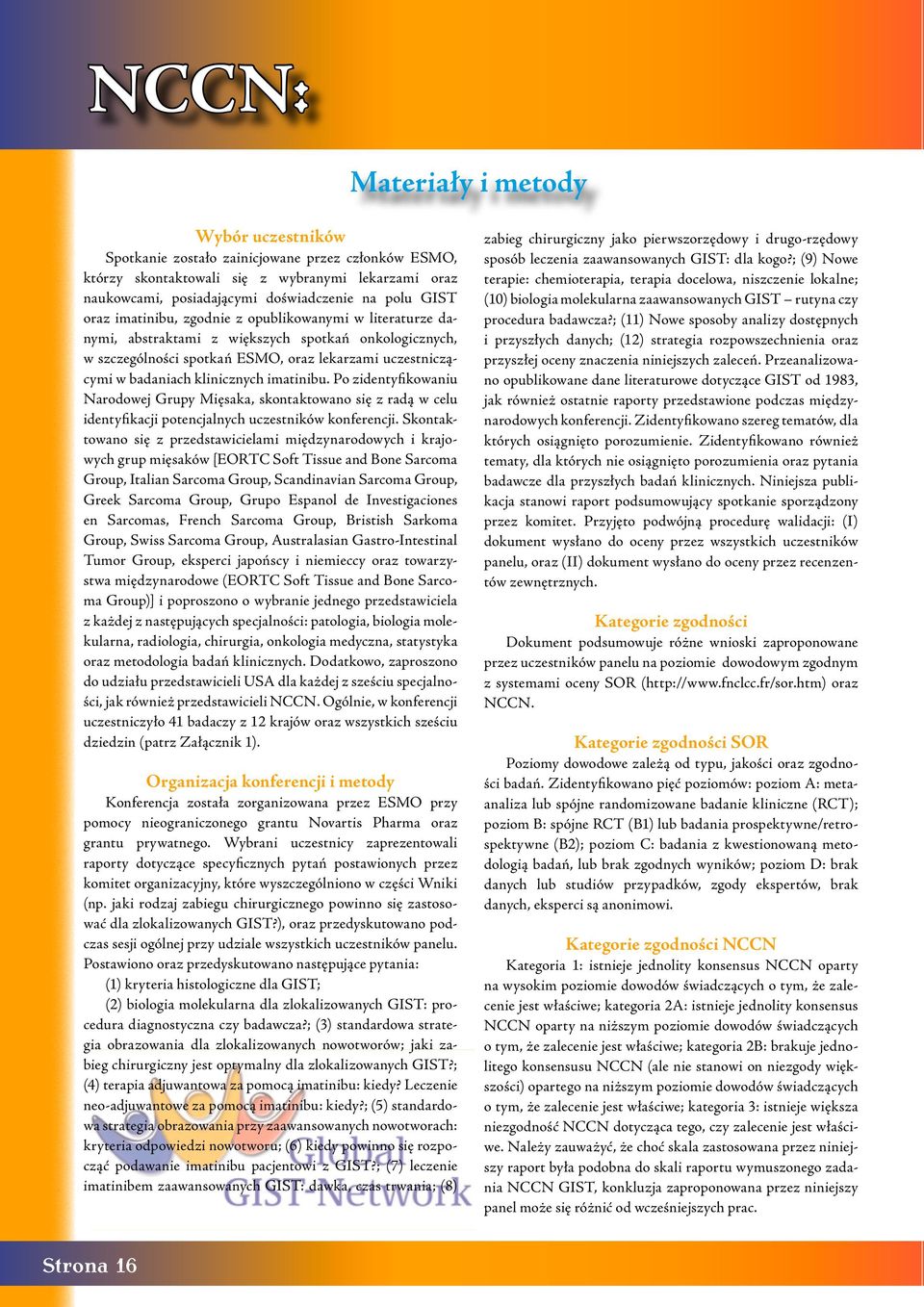 NCCN:

Materiały i metody

Wybór uczestników

Spotkanie zostało zainicjowane przez członków ESMO, którzy skontaktowali się z wybranymi lekarzami oraz naukowcami, posiadającymi doświadczenie na polu GIST oraz imatinibu, zgodnie z opublikowanymi w literaturze danymi, abstraktami z większych spotkań onkologicznych, w szczególności spotkań ESMO, oraz lekarzami uczestniczącymi w badaniach klinicznych imatinibu. Po zidentyfikowaniu Narodowej Grupy Mięsaka, skontaktowano się z radą w celu identyfikacji potencjalnych uczestników konferencji. Skontaktowano się z przedstawicielami międzynarodowych i krajowych grup mięsaków [EORTC Soft Tissue and Bone Sarcoma Group, Italian Sarcoma Group, Scandinavian Sarcoma Group, Greek Sarcoma Group, Grupo Espanol de Investigaciones en Sarcomas, French Sarcoma Group, Bristish Sarkoma Group, Swiss Sarcoma Group, Australasian Gastro-Intestinal Tumor Group, eksperci japońscy i niemieccy oraz towarzystwa międzynarodowe (EORTC Soft Tissue and Bone Sarcoma Group)] i poproszono o wybranie jednego przedstawiciela z każdej z następujących specjalności: patologia, biologia molekularna, radiologia, chirurgia, onkologia medyczna, statystyka oraz metodologia badań klinicznych. Dodatkowo, zaproszono do udziału przedstawicieli USA dla każdej z sześciu specjalności, jak również przedstawicieli NCCN. Ogólnie, w konferencji uczestniczyło 41 badaczy z 12 krajów oraz wszystkich sześciu dziedzin (patrz Załącznik 1).

Organizacja konferencji i metody

Konferencja została zorganizowana przez ESMO przy pomocy nieograniczonego grantu Novartis Pharma oraz grantu prywatnego. Wybrani uczestnicy zaprezentowali raporty dotyczące specyficznych pytań postawionych przez komitet organizacyjny, które wyszczególniono w części Wniki (np. jaki rodzaj zabiegu chirurgicznego powinno się zastosować dla zlokalizowanych GIST?), oraz przedyskutowano podczas sesji ogólnej przy udziale wszystkich uczestników panelu. Postawiono oraz przedyskutowano następujące pytania:

(1) kryteria histologiczne dla GIST;

(2) biologia molekularna dla zlokalizowanych GIST: procedura diagnostyczna czy badawcza?; (3) standardowa strategia obrazowania dla zlokalizowanych nowotworów; jaki zabieg chirurgiczny jest optymalny dla zlokalizowanych GIST?; (4) terapia adjuwantowa za pomocą imatinibu: kiedy? Leczenie neo-adjuwantowe za pomocą imatinibu: kiedy?; (5) standardowa strategia obrazowania przy zaawansowanych nowotworach: kryteria odpowiedzi nowotworu; (6) kiedy powinno się rozpocząć podawanie imatinibu pacjentowi z GIST?; (7) leczenie imatinibem zaawansowanych GIST: dawka, czas trwania; (8) zabieg chirurgiczny jako pierwszorzędowy i drugo-rzędowy sposób leczenia zaawansowanych GIST: dla kogo?; (9) Nowe terapie: chemioterapia, terapia docelowa, niszczenie lokalne; (10) biologia molekularna zaawansowanych GIST – rutyna czy procedura badawcza?; (11) Nowe sposoby analizy dostępnych i przyszłych danych; (12) strategia rozpowszechnienia oraz przyszłej oceny znaczenia niniejszych zaleceń. Przeanalizowano opublikowane dane literaturowe dotyczące GIST od 1983, jak również ostatnie raporty przedstawione podczas międzynarodowych konferencji. Zidentyfikowano szereg tematów, dla których osiągnięto porozumienie. Zidentyfikowano również tematy, dla których nie osiągnięto porozumienia oraz pytania badawcze dla przyszłych badań klinicznych. Niniejsza publikacja stanowi raport podsumowujący spotkanie sporządzony przez komitet. Przyjęto podwójną procedurę walidacji: (I) dokument wysłano do oceny przez wszystkich uczestników panelu, oraz (II) dokument wysłano do oceny przez recenzentów zewnętrznych.

Kategorie zgodności

Dokument podsumowuje różne wnioski zaproponowane przez uczestników panelu na poziomie dowodowym zgodnym z systemami oceny SOR (http://www.fnclcc.fr/sor.htm) oraz NCCN.

Kategorie zgodności SOR

Poziomy dowodowe zależą od typu, jakości oraz zgodności badań. Zidentyfikowano pięć poziomów: poziom A: metaanaliza lub spójne randomizowane badanie kliniczne (RCT); poziom B: spójne RCT (B1) lub badania prospektywne/retrospektywne (B2); poziom C: badania z kwestionowaną metodologią badań, lub brak zgodnych wyników; poziom D: brak danych lub studiów przypadków, zgody ekspertów, brak danych, eksperci są anonimowi.

Kategorie zgodności NCCN

Kategoria 1: istnieje jednolity konsensus NCCN oparty na wysokim poziomie dowodów świadczących o tym, że zalecenie jest właściwe; kategoria 2A: istnieje jednolity konsensus NCCN oparty na niższym poziomie dowodów świadczących o tym, że zalecenie jest właściwe; kategoria 2B: brakuje jednolitego konsensusu NCCN (ale nie stanowi on niezgody większości) opartego na niższym poziomie dowodów świadczących o tym, że zalecenie jest właściwe; kategoria 3: istnieje większa niezgodność NCCN dotycząca tego, czy zalecenie jest właściwe. Należy zauważyć, że choć skala zastosowana przez niniejszy raport była podobna do skali raportu wymuszonego zadania NCCN GIST, konkluzja zaproponowana przez niniejszy panel może się różnić od wcześniejszych prac.

Global GIST Network

Strona 16